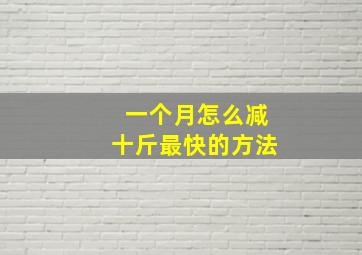 一个月怎么减
十斤最快的方法